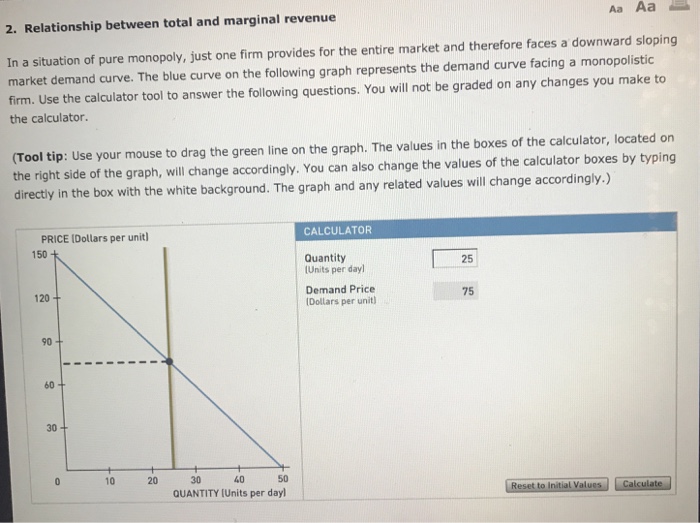 Aa Aa

2. Relationship between total and marginal revenue

In a situation of pure monopoly, just one firm provides for the entire market and therefore faces a downward sloping market demand curve. The blue curve on the following graph represents the demand curve facing a monopolistic firm. Use the calculator tool to answer the following questions. You will not be graded on any changes you make to the calculator.

(Tool tip: Use your mouse to drag the green line on the graph. The values in the boxes of the calculator, located on the right side of the graph, will change accordingly. You can also change the values of the calculator boxes by typing directly in the box with the white background. The graph and any related values will change accordingly.)

PRICE (Dollars per unit)
150
120
90
60
30
0
10
20
30
40
50
QUANTITY (Units per day)

CALCULATOR

Quantity
(Units per day)
25

Demand Price
(Dollars per unit)
75

Reset to Initial Values
Calculate